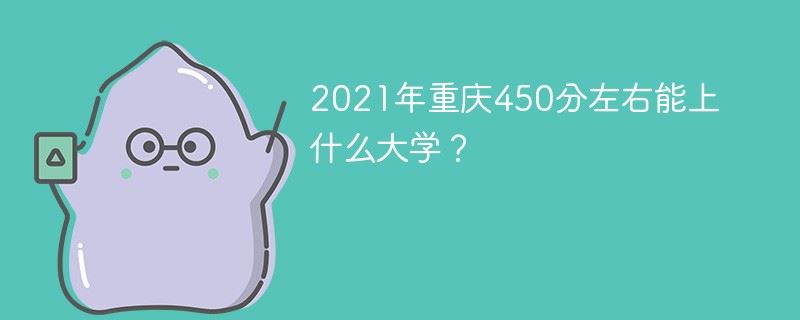 2021年重庆450分左右能上什么大学？